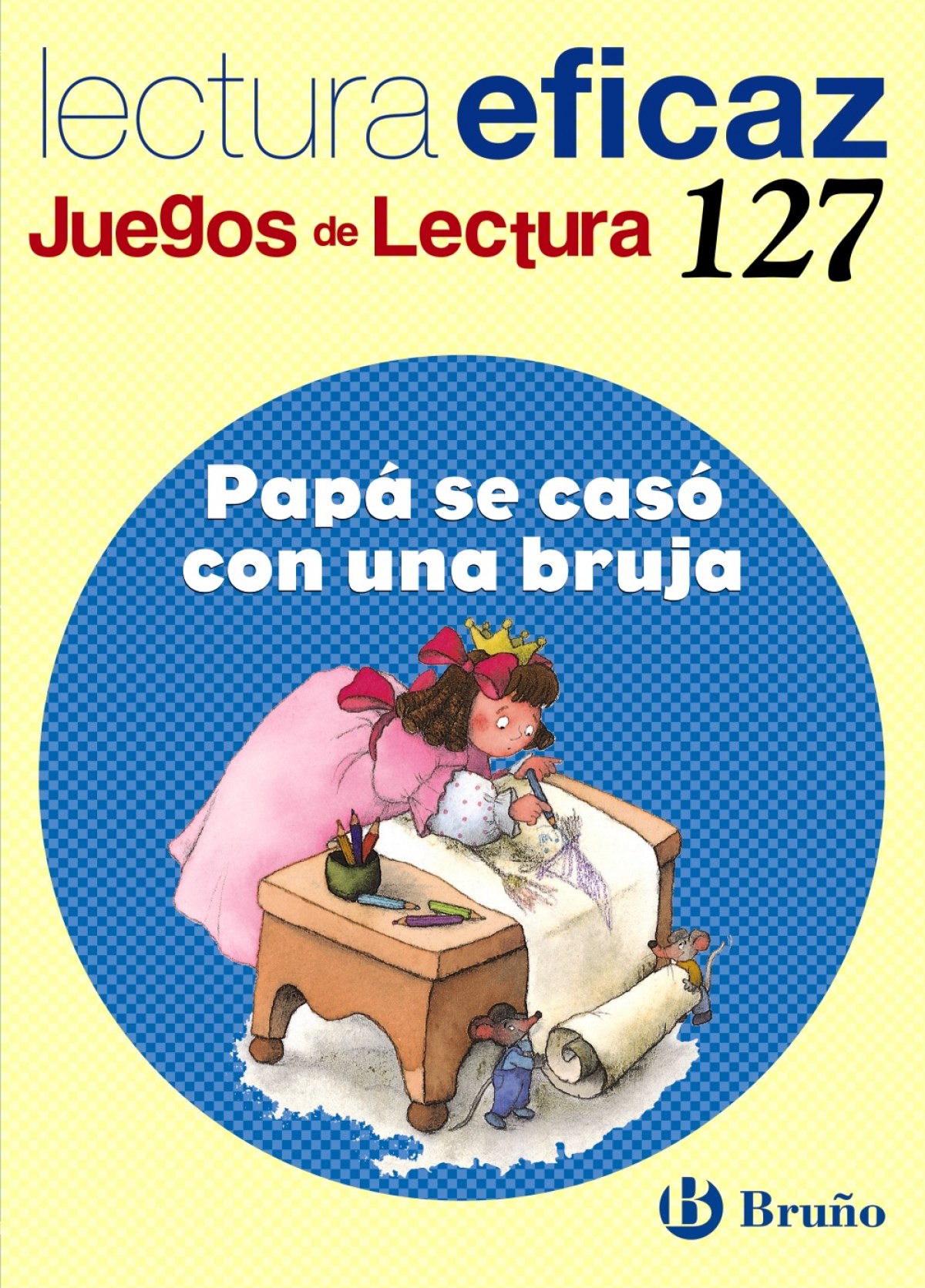 lectura eficaz
Juegos de Lectura 127

Papá se casó con una bruja

B Bruño